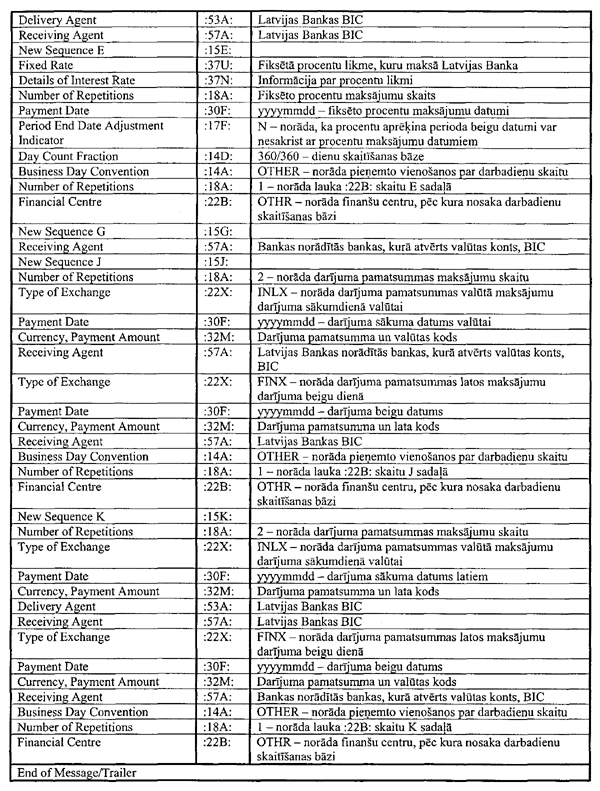 | | | |
|---|---|---|
| Delivery Agent | :53A: | Latvijas Bankas BIC |
| Receiving Agent | :57A: | Latvijas Bankas BIC |
| New Sequence E | :15E: | |
| Fixed Rate | :37U: | Fiksētā procentu likme, kuru maksā Latvijas Banka |
| Details of Interest Rate | :37N: | Informācija par procentu likmi |
| Number of Repetitions | :18A: | Fiksēto procentu maksājumu skaits |
| Payment Date | :30F: | yyyymmdd – fiksēto procentu maksājumu datumi |
| Period End Date Adjustment Indicator | :17F: | N – norāda, ka procentu aprēķina perioda beigu datumi var nesakrist ar procentu maksājumu datumiem |
| Day Count Fraction | :14D: | 360/360 – dienu skaitīšanas bāze |
| Business Day Convention | :14A: | OTHER – norāda pieņemto vienošanos par darbadienu skaitu |
| Number of Repetitions | :18A: | 1 – norāda lauka :22B: skaitu E sadaļā |
| Financial Centre | :22B: | OTHR – norāda finanšu centru, pēc kura nosaka darbadienu skaitīšanas bāzi |
| New Sequence G | :15G: | |
| Receiving Agent | :57A: | Bankas norādītās bankas, kurā atvērts valūtas konts, BIC |
| New Sequence J | :15J: | |
| Number of Repetitions | :18A: | 2 – norāda darījuma pamatsummas maksājumu skaitu |
| Type of Exchange | :22X: | INLX – norāda darījuma pamatsummas valūtā maksājumu darījuma sākumdienā valūtai |
| Payment Date | :30F: | yyyymmdd – darījuma sākuma datums valūtai |
| Currency, Payment Amount | :32M: | Darījuma pamatsumma un valūtas kods |
| Receiving Agent | :57A: | Latvijas Bankas norādītās bankas, kurā atvērts valūtas konts, BIC |
| Type of Exchange | :22X: | FINX – norāda darījuma pamatsummas latos maksājumu darījuma beigu dienā |
| Payment Date | :30F: | yyyymmdd – darījuma beigu datums |
| Currency, Payment Amount | :32M: | Darījuma pamatsumma un lata kods |
| Receiving Agent | :57A: | Latvijas Bankas BIC |
| Business Day Convention | :14A: | OTHER – norāda pieņemto vienošanos par darbadienu skaitu |
| Number of Repetitions | :18A: | 1 – norāda lauka :22B: skaitu J sadaļā |
| Financial Centre | :22B: | OTHR – norāda finanšu centru, pēc kura nosaka darbadienu skaitīšanas bāzi |
| New Sequence K | :15K: | |
| Number of Repetitions | :18A: | 2 – norāda darījuma pamatsummas maksājumu skaitu |
| Type of Exchange | :22X: | INLX – norāda darījuma pamatsummas valūtā maksājumu darījuma sākumdienā valūtai |
| Payment Date | :30F: | yyyymmdd – darījuma sākuma datums latiem |
| Currency, Payment Amount | :32M: | Darījuma pamatsumma un lata kods |
| Delivery Agent | :53A: | Latvijas Bankas BIC |
| Receiving Agent | :57A: | Latvijas Bankas BIC |
| Type of Exchange | :22X: | FINX – norāda darījuma pamatsummas latos maksājumu darījuma beigu dienā |
| Payment Date | :30F: | yyyymmdd – darījuma beigu datums |
| Currency, Payment Amount | :32M: | Darījuma pamatsumma un valūtas kods |
| Receiving Agent | :57A: | Bankas norādītās bankas, kurā atvērts valūtas konts, BIC |
| Business Day Convention | :14A: | OTHER – norāda pieņemto vienošanos par darbadienu skaitu |
| Number of Repetitions | :18A: | 1 – norāda lauka :22B: skaitu K sadaļā |
| Financial Centre | :22B: | OTHR – norāda finanšu centru, pēc kura nosaka darbadienu skaitīšanas bāzi |
| End of Message/Trailer | | |